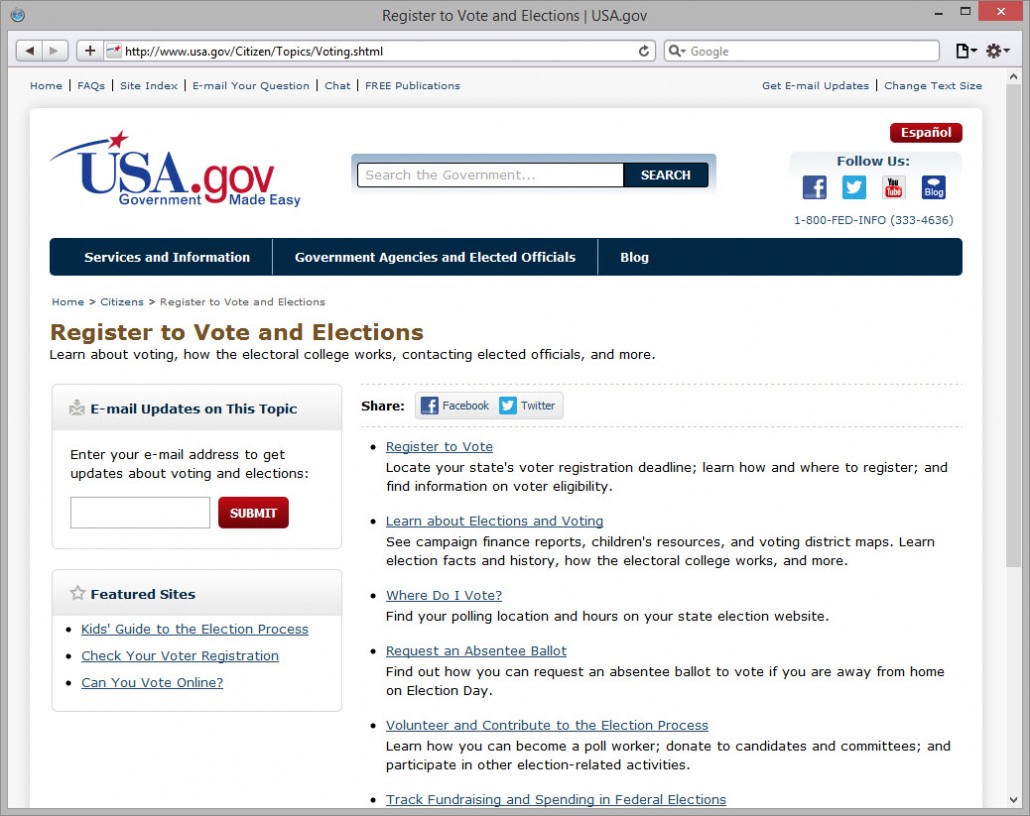 Register to Vote and Elections | USA.gov

http://www.usa.gov/Citizen/Topics/Voting.shtml

Google

Home | FAQs | Site Index | E-mail Your Question | Chat | FREE Publications

Get E-mail Updates | Change Text Size

Español

USA.gov
Government Made Easy

Search the Government...

SEARCH

Follow Us:

You Tube

Blog

1-800-FED-INFO (333-4636)

Services and Information

Government Agencies and Elected Officials

Blog

Home > Citizens > Register to Vote and Elections

Register to Vote and Elections

Learn about voting, how the electoral college works, contacting elected officials, and more.

E-mail Updates on This Topic

Enter your e-mail address to get updates about voting and elections:

SUBMIT

Featured Sites

- Kids' Guide to the Election Process
- Check Your Voter Registration
- Can You Vote Online?

Share: Facebook Twitter

- Register to Vote
Locate your state's voter registration deadline; learn how and where to register; and find information on voter eligibility.

- Learn about Elections and Voting
See campaign finance reports, children's resources, and voting district maps. Learn election facts and history, how the electoral college works, and more.

- Where Do I Vote?
Find your polling location and hours on your state election website.

- Request an Absentee Ballot
Find out how you can request an absentee ballot to vote if you are away from home on Election Day.

- Volunteer and Contribute to the Election Process
Learn how you can become a poll worker; donate to candidates and committees; and participate in other election-related activities.

- Track Fundraising and Spending in Federal Elections